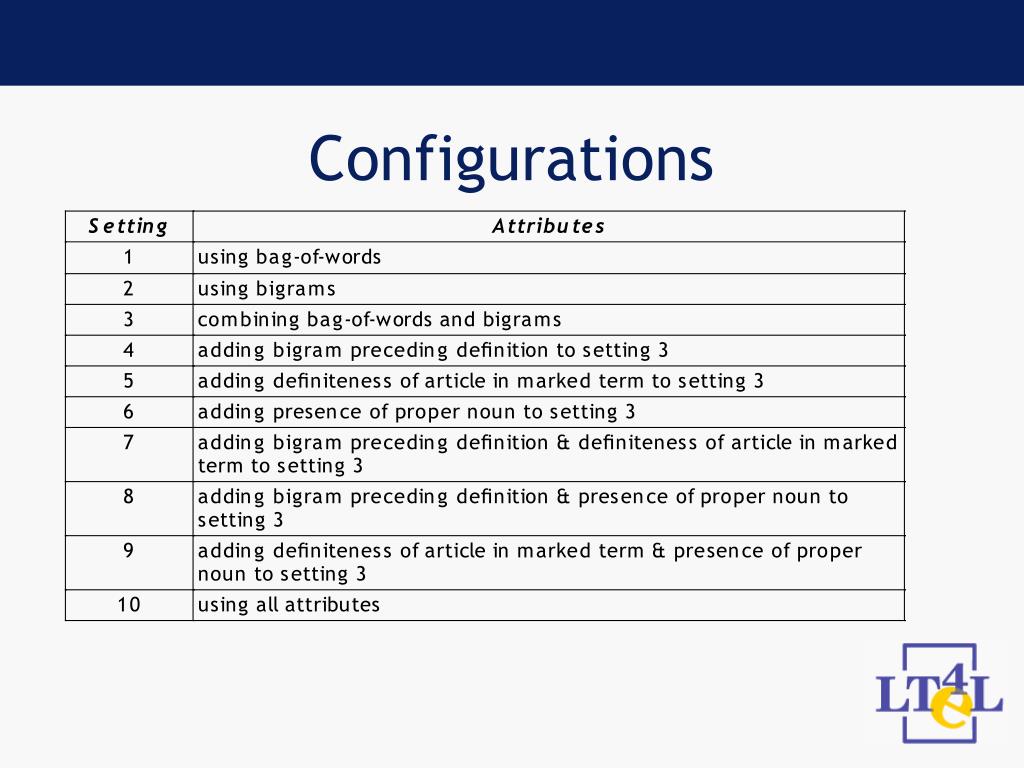 Configurations

| Setting | Attributes |
|---|---|
| 1 | using bag-of-words |
| 2 | using bigrams |
| 3 | combining bag-of-words and bigrams |
| 4 | adding bigram preceding definition to setting 3 |
| 5 | adding definiteness of article in marked term to setting 3 |
| 6 | adding presence of proper noun to setting 3 |
| 7 | adding bigram preceding definition & definiteness of article in marked term to setting 3 |
| 8 | adding bigram preceding definition & presence of proper noun to setting 3 |
| 9 | adding definiteness of article in marked term & presence of proper noun to setting 3 |
| 10 | using all attributes |

LT4eL